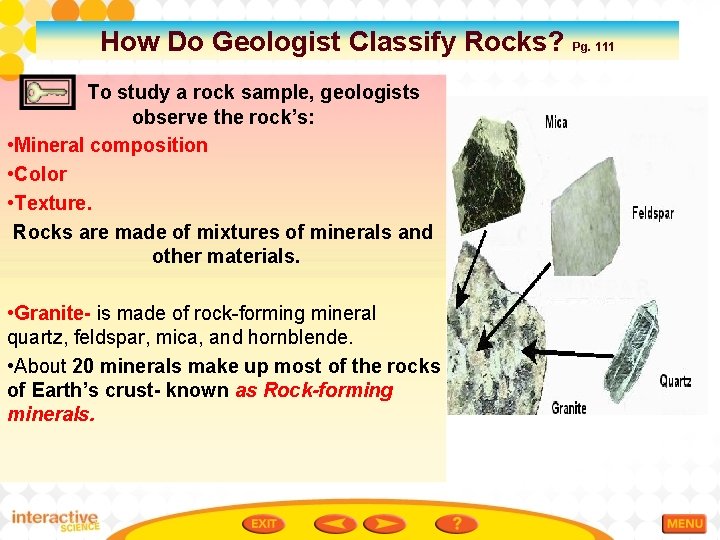 How Do Geologist Classify Rocks? Pg. 111

To study a rock sample, geologists observe the rock's:

•Mineral composition

•Color

•Texture.

Rocks are made of mixtures of minerals and other materials.

•Granite- is made of rock-forming mineral quartz, feldspar, mica, and hornblende.

•About 20 minerals make up most of the rocks of Earth's crust- known as Rock-forming minerals.

Mica

Feldspar

Quartz

Granite

interactive SCIENCE

EXIT

?

MENU